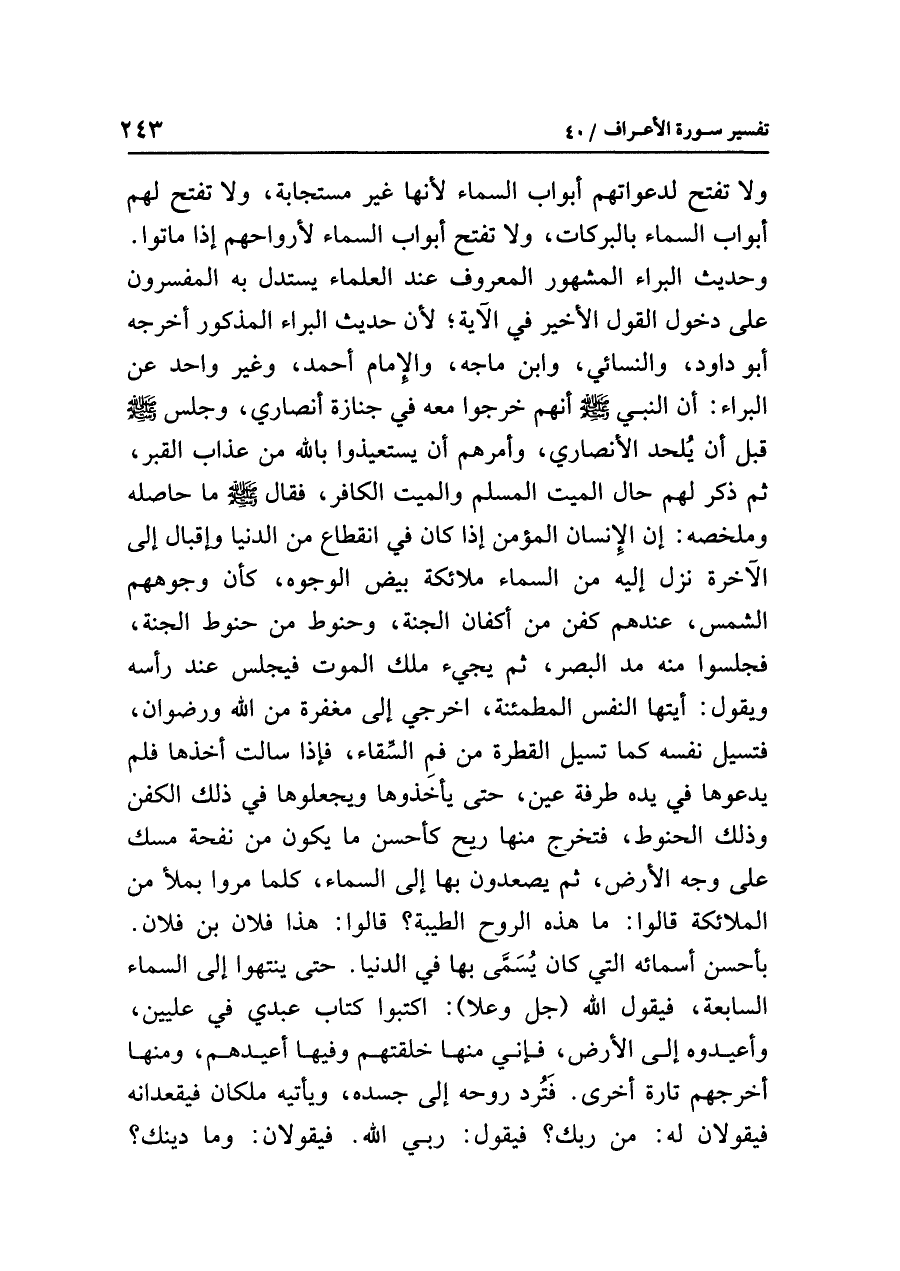 تفسير سورة الأعراف / ٤٠ ٢٤٣

ولا تفتح لدعواتهم أبواب السماء لأنها غير مستجابة، ولا تفتح لهم أبواب السماء بالبركات، ولا تفتح أبواب السماء لأرواحهم إذا ماتوا. وحديث البراء المشهور المعروف عند العلماء يستدل به المفسرون على دخول القول الأخير في الآية؛ لأن حديث البراء المذكور أخرجه أبو داود، والنسائي، وابن ماجه، والإمام أحمد، وغير واحد عن البراء: أن النبي ﷺ أنهم خرجوا معه في جنازة أنصاري، وجلس ﷺ قبل أن يُلحد الأنصاري، وأمرهم أن يستعيذوا بالله من عذاب القبر، ثم ذكر لهم حال الميت المسلم والميت الكافر، فقال ﷺ ما حاصله وملخصه: إن الإنسان المؤمن إذا كان في انقطاع من الدنيا وإقبال إلى الآخرة نزل إليه من السماء ملائكة بيض الوجوه، كأن وجوههم الشمس، عندهم كفن من أكفان الجنة، وحنوط من حنوط الجنة، فجلسوا منه مد البصر، ثم يجيء ملك الموت فيجلس عند رأسه ويقول: أيتها النفس المطمئنة، اخرجي إلى مغفرة من الله ورضوان، فتسيل نفسه كما تسيل القطرة من فم السِّقاء، فإذا سالت أخذها فلم يدعوها في يده طرفة عين، حتى يأخذوها ويجعلوها في ذلك الكفن وذلك الحنوط، فتخرج منها ريح كأحسن ما يكون من نفحة مسك على وجه الأرض، ثم يصعدون بها إلى السماء، كلما مروا بملأ من الملائكة قالوا: ما هذه الروح الطيبة؟ قالوا: هذا فلان بن فلان. بأحسن أسمائه التي كان يُسَمَّى بها في الدنيا. حتى ينتهوا إلى السماء السابعة، فيقول الله (جل وعلا): اكتبوا كتاب عبدي في عليين، وأعيدوه إلى الأرض، فإني منها خلقتهم وفيها أعيدهم، ومنها أخرجهم تارة أخرى. فَتُرد روحه إلى جسده، ويأتيه ملكان فيقعدانه فيقولان له: من ربك؟ فيقول: ربي الله. فيقولان: وما دينك؟